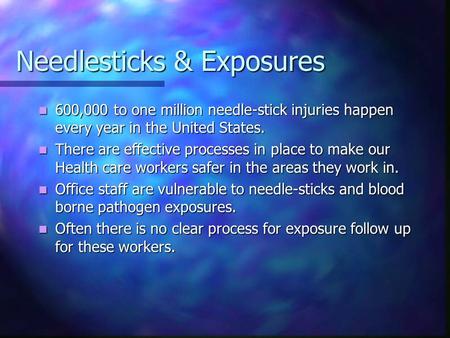 Needlesticks & Exposures

- 600,000 to one million needle-stick injuries happen every year in the United States.
- There are effective processes in place to make our Health care workers safer in the areas they work in.
- Office staff are vulnerable to needle-sticks and blood borne pathogen exposures.
- Often there is no clear process for exposure follow up for these workers.